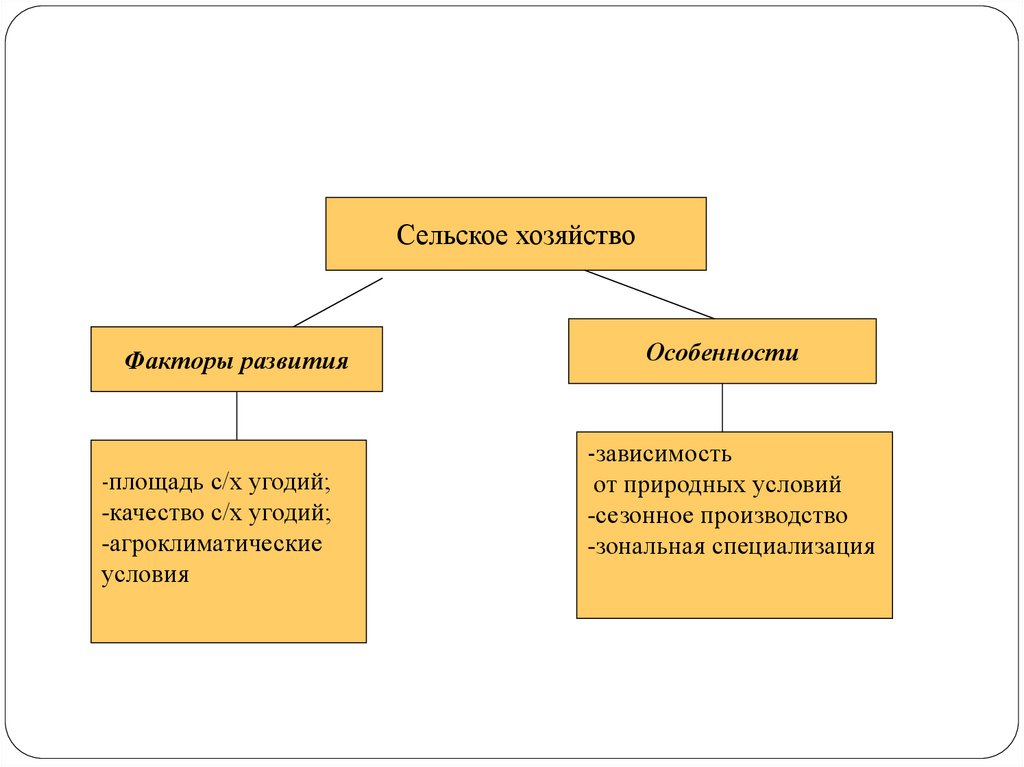 Сельское хозяйство

Факторы развития

Особенности

-площадь с/х угодий;
-качество с/х угодий;
-агроклиматические условия

-зависимость от природных условий
-сезонное производство
-зональная специализация